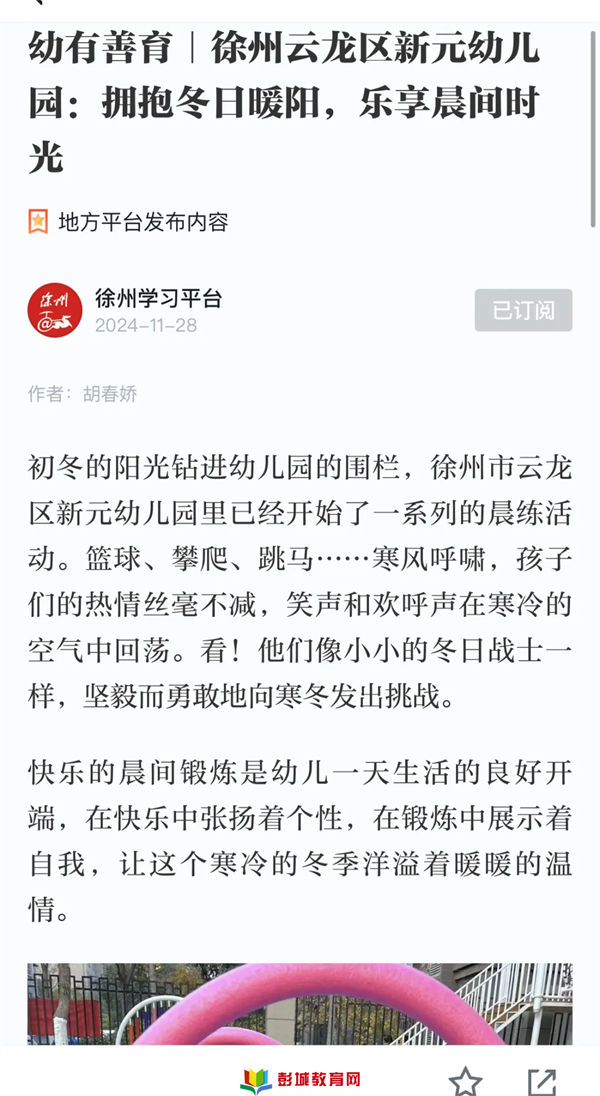 幼有善育｜徐州云龙区新元幼儿园：拥抱冬日暖阳，乐享晨间时光

地方平台发布内容

徐州
徐州学习平台
2024-11-28
已订阅

作者：胡春娇

初冬的阳光钻进幼儿园的围栏，徐州市云龙区新元幼儿园里已经开始了一系列的晨练活动。篮球、攀爬、跳马……寒风呼啸，孩子们的热情丝毫不减，笑声和欢呼声在寒冷的空气中回荡。看！他们像小小的冬日战士一样，坚毅而勇敢地向寒冬发出挑战。

快乐的晨间锻炼是幼儿一天生活的良好开端，在快乐中张扬着个性，在锻炼中展示着自我，让这个寒冷的冬季洋溢着暖暖的温情。

彭城教育网